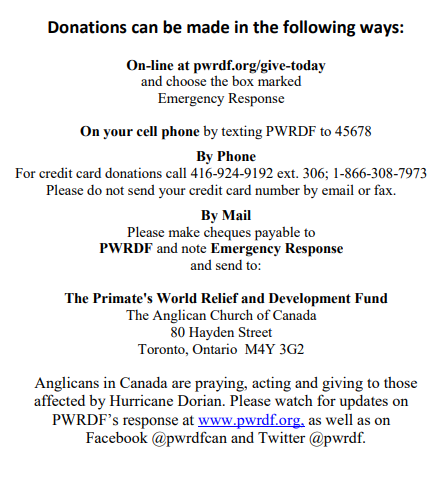 Donations can be made in the following ways:

On-line at pwrdf.org/give-today
and choose the box marked
Emergency Response

On your cell phone by texting PWRDF to 45678

By Phone
For credit card donations call 416-924-9192 ext. 306; 1-866-308-7973
Please do not send your credit card number by email or fax.

By Mail
Please make cheques payable to
PWRDF and note Emergency Response
and send to:

The Primate's World Relief and Development Fund
The Anglican Church of Canada
80 Hayden Street
Toronto, Ontario M4Y 3G2

Anglicans in Canada are praying, acting and giving to those affected by Hurricane Dorian. Please watch for updates on PWRDF's response at www.pwrdf.org, as well as on Facebook @pwrdfcan and Twitter @pwrdf.